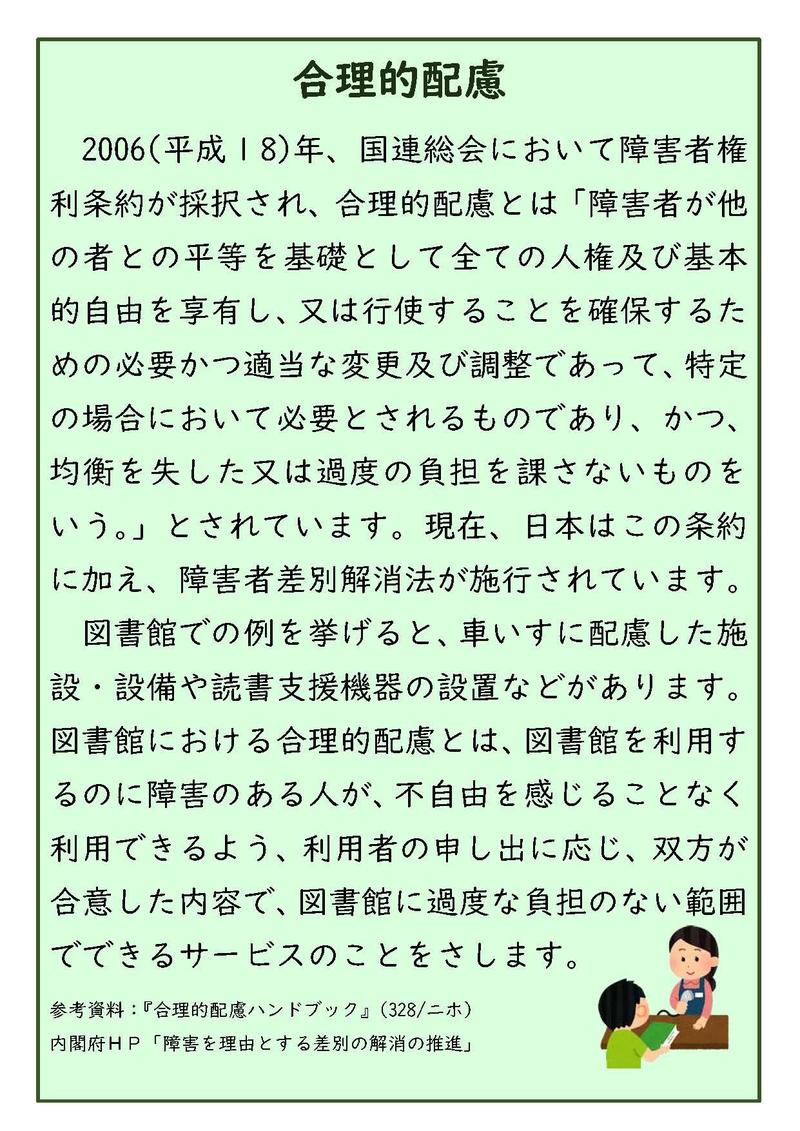 合理的配慮

2006(平成18)年、国連総会において障害者権利条約が採択され、合理的配慮とは「障害者が他の者との平等を基礎として全ての人権及び基本的自由を享有し、又は行使することを確保するための必要かつ適当な変更及び調整であって、特定の場合において必要とされるものであり、かつ、均衡を失した又は過度の負担を課さないものをいう。」とされています。現在、日本はこの条約に加え、障害者差別解消法が施行されています。

図書館での例を挙げると、車いすに配慮した施設・設備や読書支援機器の設置などがあります。図書館における合理的配慮とは、図書館を利用するのに障害のある人が、不自由を感じることなく利用できるよう、利用者の申し出に応じ、双方が合意した内容で、図書館に過度な負担のない範囲でできるサービスのことをさします。

参考資料：『合理的配慮ハンドブック』(328/ニホ)
内閣府ＨＰ「障害を理由とする差別の解消の推進」